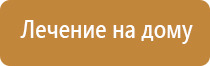 Лечение на дому